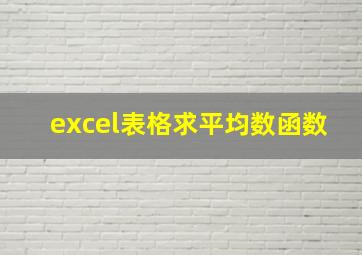 excel表格求平均数函数